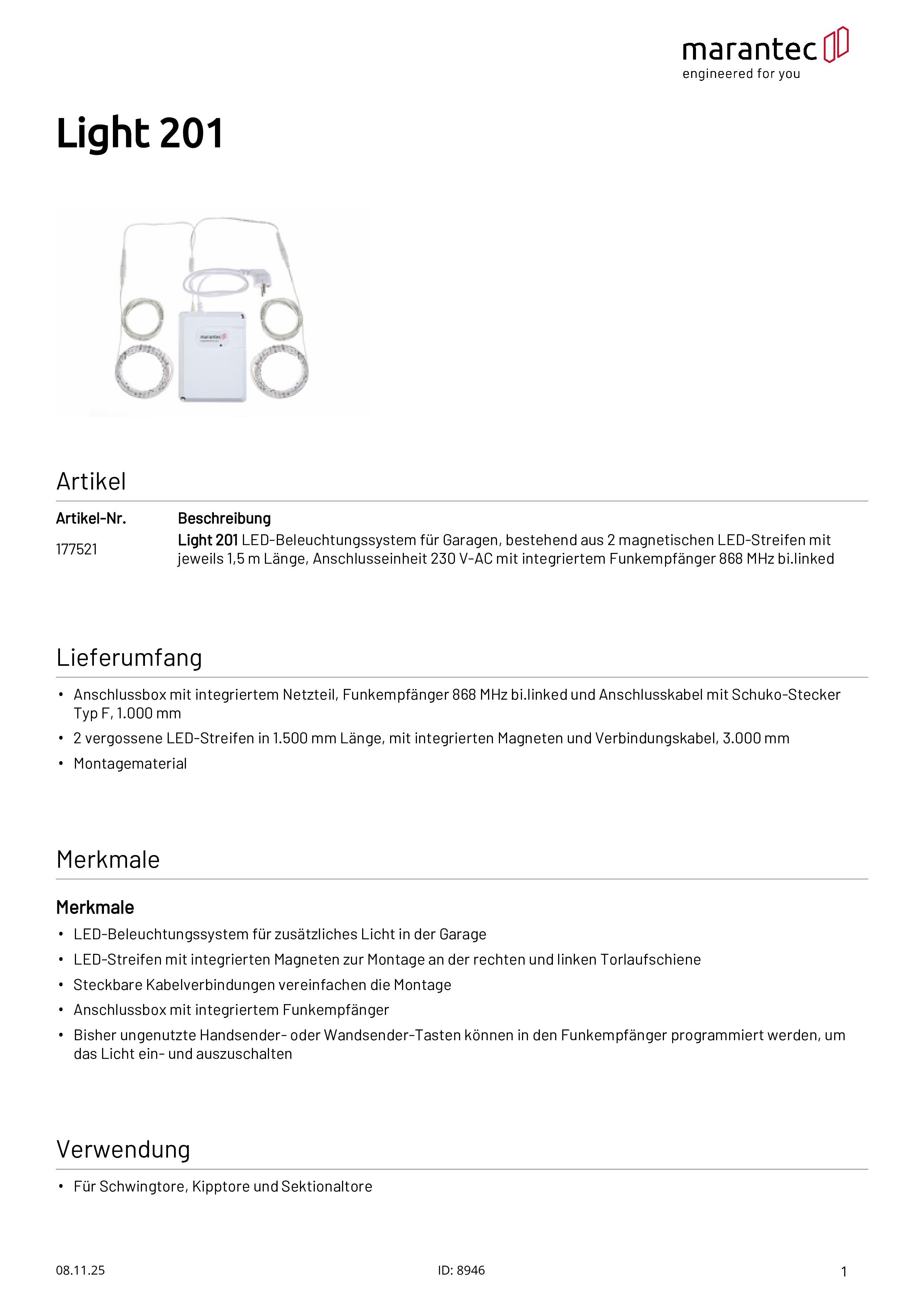 marantec
engineered for you

Light 201

marantec

Artikel

| Artikel-Nr. | Beschreibung |
|---|---|
| 177521 | Light 201 LED-Beleuchtungssystem für Garagen, bestehend aus 2 magnetischen LED-Streifen mit jeweils 1,5 m Länge, Anschlusseinheit 230 V-AC mit integriertem Funkempfänger 868 MHz bi.linked |

Lieferumfang

• Anschlussbox mit integriertem Netzteil, Funkempfänger 868 MHz bi.linked und Anschlusskabel mit Schuko-Stecker Typ F, 1.000 mm
• 2 vergossene LED-Streifen in 1.500 mm Länge, mit integrierten Magneten und Verbindungskabel, 3.000 mm
• Montagematerial

Merkmale

Merkmale
• LED-Beleuchtungssystem für zusätzliches Licht in der Garage
• LED-Streifen mit integrierten Magneten zur Montage an der rechten und linken Torlaufschiene
• Steckbare Kabelverbindungen vereinfachen die Montage
• Anschlussbox mit integriertem Funkempfänger
• Bisher ungenutzte Handsender- oder Wandsender-Tasten können in den Funkempfänger programmiert werden, um das Licht ein- und auszuschalten

Verwendung

• Für Schwingtore, Kipptore und Sektionaltore

08.11.25
ID: 8946
1